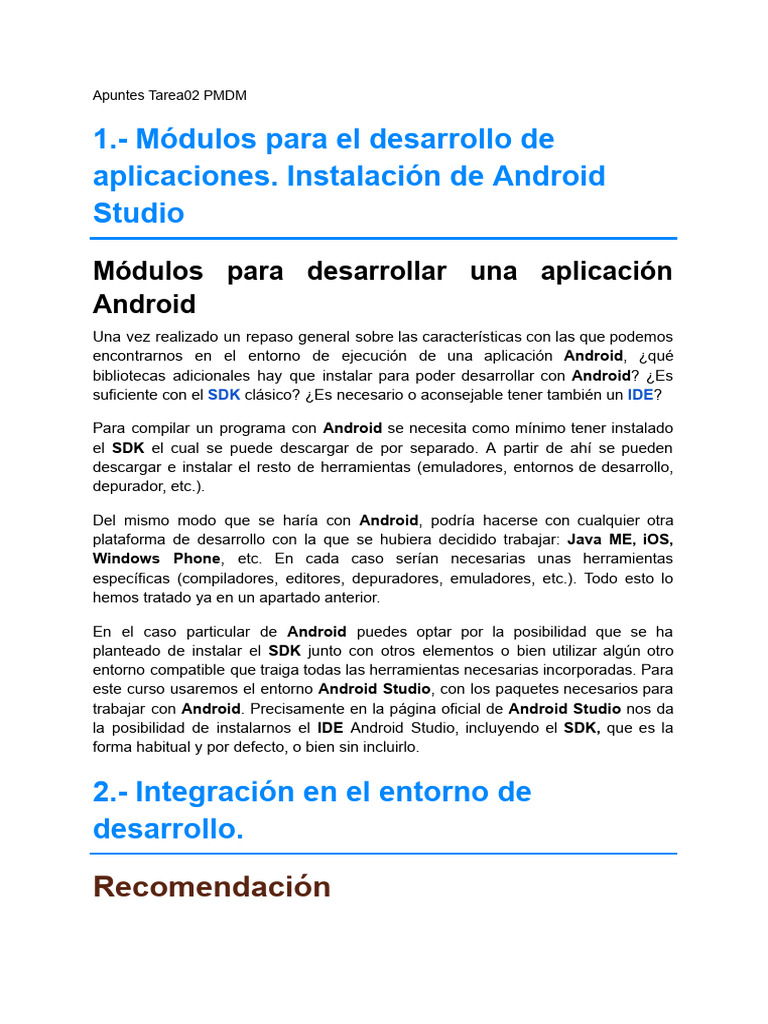 Apuntes Tarea02 PMDM

1.- Módulos para el desarrollo de aplicaciones. Instalación de Android Studio

Módulos para desarrollar una aplicación Android

Una vez realizado un repaso general sobre las características con las que podemos encontrarnos en el entorno de ejecución de una aplicación Android, ¿qué bibliotecas adicionales hay que instalar para poder desarrollar con Android? ¿Es suficiente con el SDK clásico? ¿Es necesario o aconsejable tener también un IDE?

Para compilar un programa con Android se necesita como mínimo tener instalado el SDK el cual se puede descargar de por separado. A partir de ahí se pueden descargar e instalar el resto de herramientas (emuladores, entornos de desarrollo, depurador, etc.).

Del mismo modo que se haría con Android, podría hacerse con cualquier otra plataforma de desarrollo con la que se hubiera decidido trabajar: Java ME, iOS, Windows Phone, etc. En cada caso serían necesarias unas herramientas específicas (compiladores, editores, depuradores, emuladores, etc.). Todo esto lo hemos tratado ya en un apartado anterior.

En el caso particular de Android puedes optar por la posibilidad que se ha planteado de instalar el SDK junto con otros elementos o bien utilizar algún otro entorno compatible que traiga todas las herramientas necesarias incorporadas. Para este curso usaremos el entorno Android Studio, con los paquetes necesarios para trabajar con Android. Precisamente en la página oficial de Android Studio nos da la posibilidad de instalarnos el IDE Android Studio, incluyendo el SDK, que es la forma habitual y por defecto, o bien sin incluirlo.

2.- Integración en el entorno de desarrollo.

Recomendación